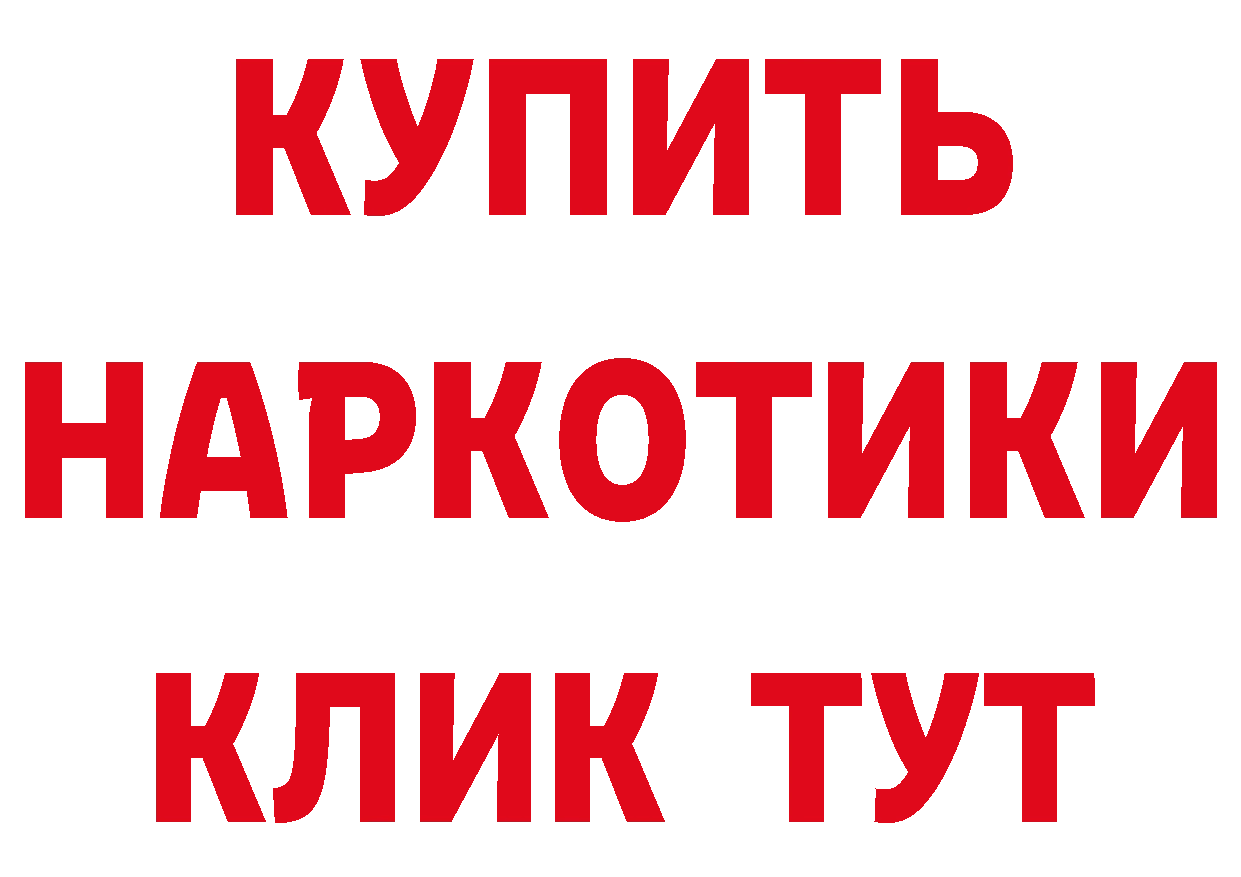 КУПИТЬ НАРКОТИКИ КЛИК ТУТ